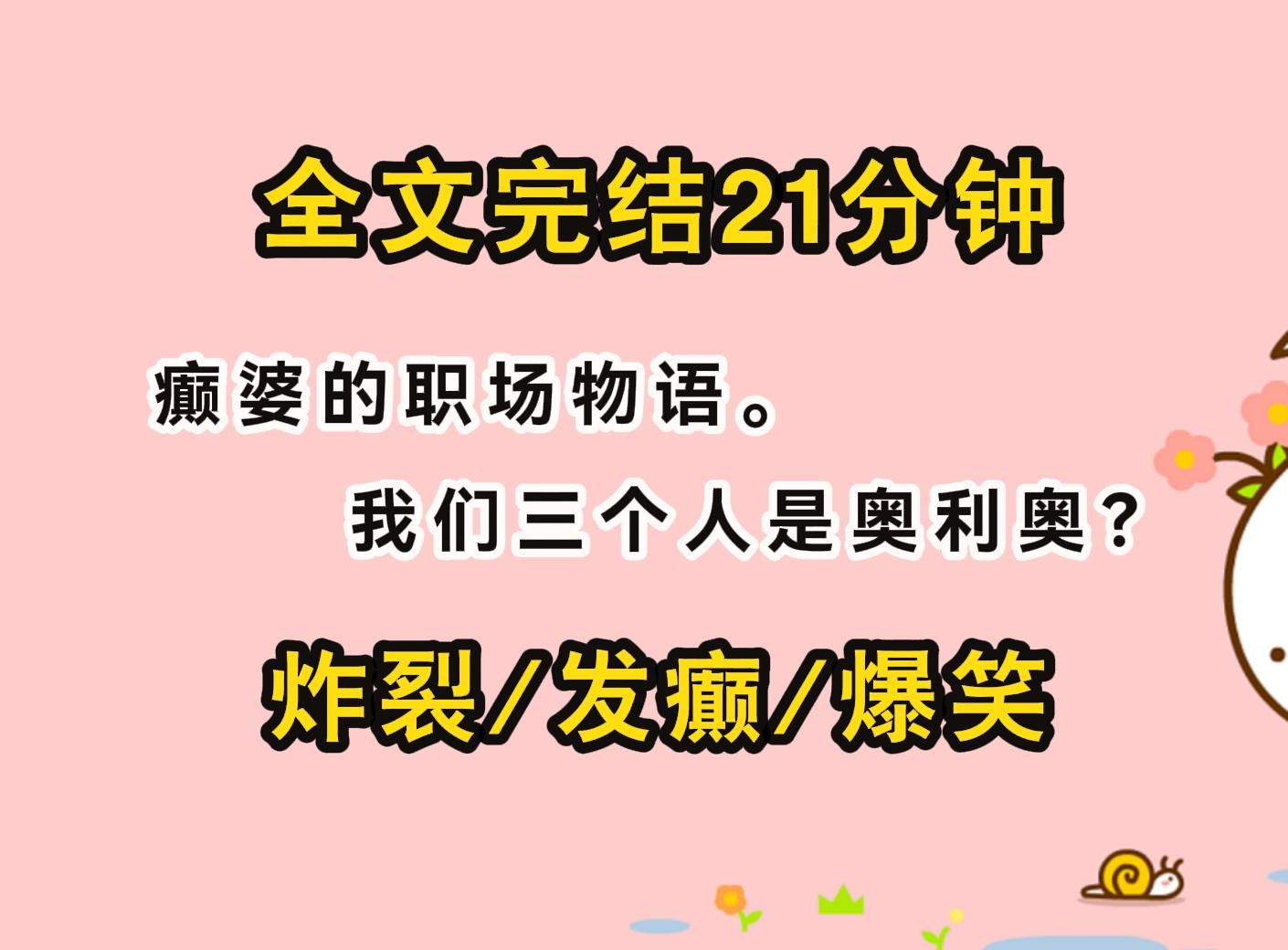 全文完结21分钟

癫婆的职场物语。

我们三个人是奥利奥？

炸裂/发癫/爆笑